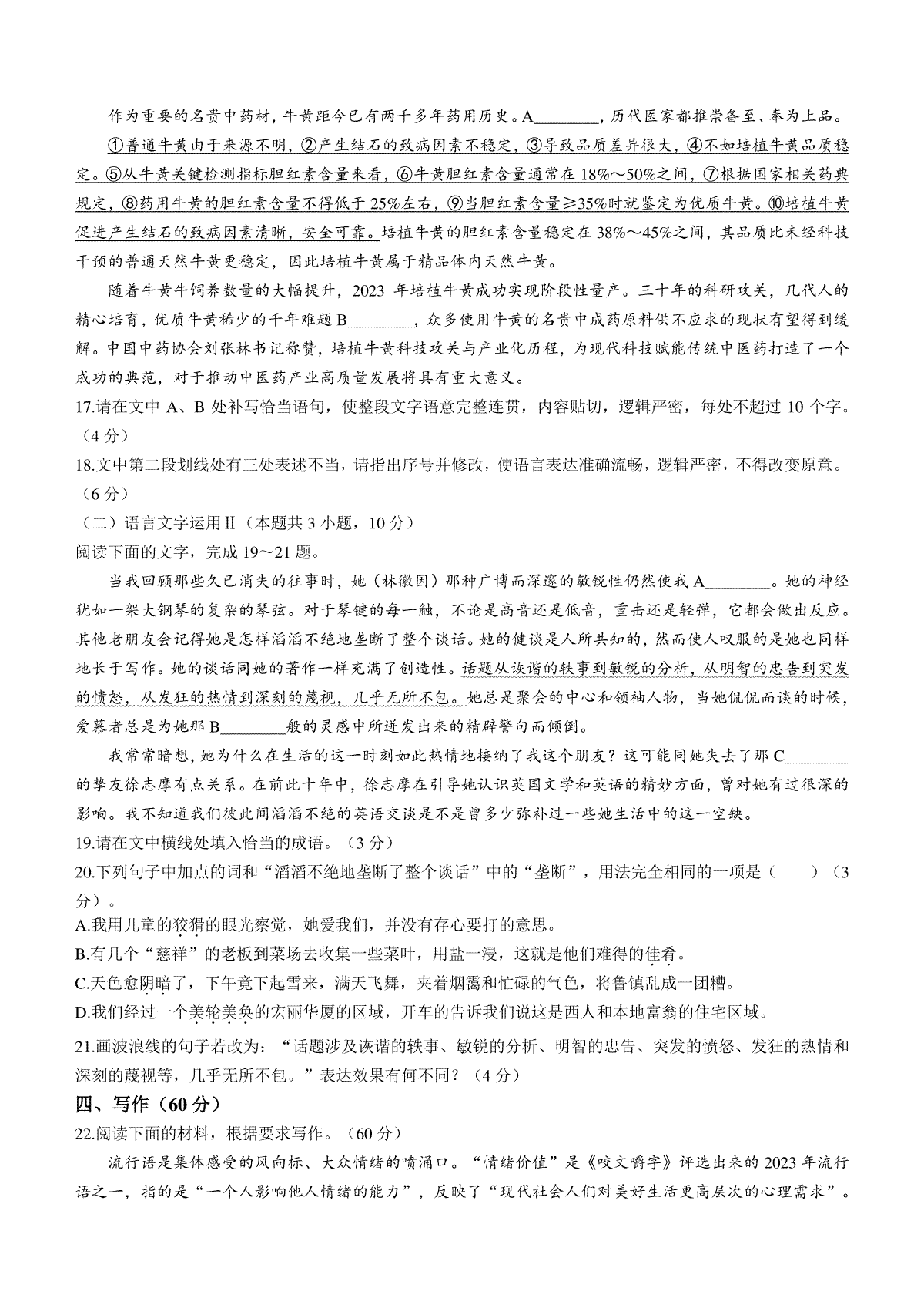 作为重要的名贵中药材，牛黄距今已有两千多年药用历史。A________，历代医家都推崇备至、奉为上品。

①普通牛黄由于来源不明，②产生结石的致病因素不稳定，③导致品质差异很大，④不如培植牛黄品质稳定。⑤从牛黄关键检测指标胆红素含量来看，⑥牛黄胆红素含量通常在 18%～50%之间，⑦根据国家相关药典规定，⑧药用牛黄的胆红素含量不得低于 25%左右，⑨当胆红素含量≥35%时就鉴定为优质牛黄。⑩培植牛黄促进产生结石的致病因素清晰，安全可靠。培植牛黄的胆红素含量稳定在 38%～45%之间，其品质比未经科技干预的普通天然牛黄更稳定，因此培植牛黄属于精品体内天然牛黄。

随着牛黄牛饲养数量的大幅提升，2023 年培植牛黄成功实现阶段性量产。三十年的科研攻关，几代人的精心培育，优质牛黄稀少的千年难题 B________，众多使用牛黄的名贵中成药原料供不应求的现状有望得到缓解。中国中药协会刘张林书记称赞，培植牛黄科技攻关与产业化历程，为现代科技赋能传统中医药打造了一个成功的典范，对于推动中医药产业高质量发展将具有重大意义。

17.请在文中 A、B 处补写恰当语句，使整段文字语意完整连贯，内容贴切，逻辑严密，每处不超过 10 个字。（4 分）

18.文中第二段划线处有三处表述不当，请指出序号并修改，使语言表达准确流畅，逻辑严密，不得改变原意。（6 分）

（二）语言文字运用Ⅱ（本题共 3 小题，10 分）

阅读下面的文字，完成 19～21 题。

当我回顾那些久已消失的往事时，她（林徽因）那种广博而深邃的敏锐性仍然使我 A________。她的神经犹如一架大钢琴的复杂的琴弦。对于琴键的每一触，不论是高音还是低音，重击还是轻弹，它都会做出反应。其他老朋友会记得她是怎样滔滔不绝地垄断了整个谈话。她的健谈是人所共知的，然而使人叹服的是她也同样地长于写作。她的谈话同她的著作一样充满了创造性。话题从诙谐的轶事到敏锐的分析，从明智的忠告到突发的愤怒，从发狂的热情到深刻的蔑视，几乎无所不包。她总是聚会的中心和领袖人物，当她侃侃而谈的时候，爱慕者总是为她那 B________般的灵感中所迸发出来的精辟警句而倾倒。

我常常暗想，她为什么在生活的这一时刻如此热情地接纳了我这个朋友？这可能同她失去了那 C________的挚友徐志摩有点关系。在前此十年中，徐志摩在引导她认识英国文学和英语的精妙方面，曾对她有过很深的影响。我不知道我们彼此间滔滔不绝的英语交谈是不是曾多少弥补过一些她生活中的这一空缺。

19.请在文中横线处填入恰当的成语。（3 分）

20.下列句子中加点的词和“滔滔不绝地垄断了整个谈话”中的“垄断”，用法完全相同的一项是（　　）（3 分）。

A.我用儿童的狡猾的眼光察觉，她爱我们，并没有存心要打的意思。

B.有几个“慈祥”的老板到菜场去收集一些菜叶，用盐一浸，这就是他们难得的佳肴。

C.天色愈阴暗了，下午竟下起雪来，满天飞舞，夹着烟霭和忙碌的气色，将鲁镇乱成一团糟。

D.我们经过一个美轮美奂的宏丽华厦的区域，开车的告诉我们说这是西人和本地富翁的住宅区域。

21.画波浪线的句子若改为：“话题涉及诙谐的轶事、敏锐的分析、明智的忠告、突发的愤怒、发狂的热情和深刻的蔑视等，几乎无所不包。”表达效果有何不同？（4 分）

四、写作（60 分）

22.阅读下面的材料，根据要求写作。（60 分）

流行语是集体感受的风向标、大众情绪的喷涌口。“情绪价值”是《咬文嚼字》评选出来的 2023 年流行语之一，指的是“一个人影响他人情绪的能力”，反映了“现代社会人们对美好生活更高层次的心理需求”。